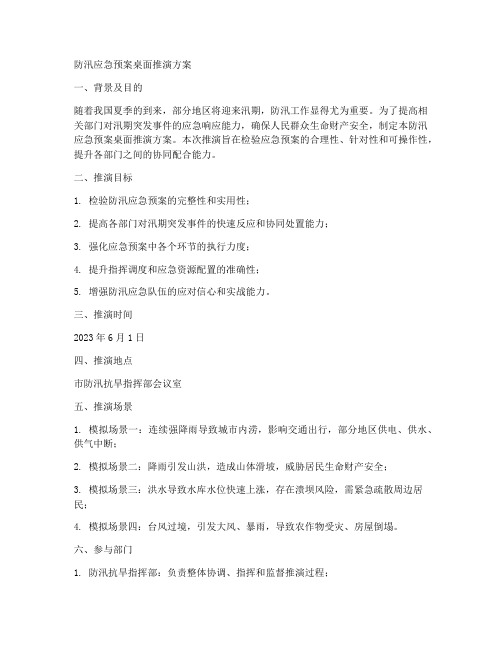 防汛应急预案桌面推演方案

一、背景及目的

随着我国夏季的到来，部分地区将迎来汛期，防汛工作显得尤为重要。为了提高相关部门对汛期突发事件的应急响应能力，确保人民群众生命财产安全，制定本防汛应急预案桌面推演方案。本次推演旨在检验应急预案的合理性、针对性和可操作性，提升各部门之间的协同配合能力。

二、推演目标

1. 检验防汛应急预案的完整性和实用性；

2. 提高各部门对汛期突发事件的快速反应和协同处置能力；

3. 强化应急预案中各个环节的执行力度；

4. 提升指挥调度和应急资源配置的准确性；

5. 增强防汛应急队伍的应对信心和实战能力。

三、推演时间

2023 年 6 月 1 日

四、推演地点

市防汛抗旱指挥部会议室

五、推演场景

1. 模拟场景一：连续强降雨导致城市内涝，影响交通出行，部分地区供电、供水、供气中断；

2. 模拟场景二：降雨引发山洪，造成山体滑坡，威胁居民生命财产安全；

3. 模拟场景三：洪水导致水库水位快速上涨，存在溃坝风险，需紧急疏散周边居民；

4. 模拟场景四：台风过境，引发大风、暴雨，导致农作物受灾、房屋倒塌。

六、参与部门

1. 防汛抗旱指挥部：负责整体协调、指挥和监督推演过程；